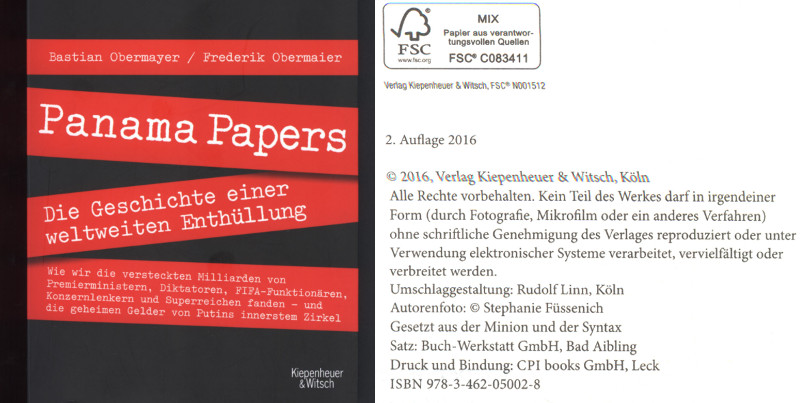 Bastian Obermayer / Frederik Obermaier

Panama Papers

Die Geschichte einer weltweiten Enthüllung

Wie wir die versteckten Milliarden von Premierministern, Diktatoren, FIFA-Funktionären, Konzernlenkern und Superreichen fanden – und die geheimen Gelder von Putins innerstem Zirkel

Kiepenheuer & Witsch

FSC
www.fsc.org
MIX
Papier aus verantwortungsvollen Quellen
FSC® C083411

Verlag Kiepenheuer & Witsch, FSC® N001512

2. Auflage 2016

© 2016, Verlag Kiepenheuer & Witsch, Köln
Alle Rechte vorbehalten. Kein Teil des Werkes darf in irgendeiner Form (durch Fotografie, Mikrofilm oder ein anderes Verfahren) ohne schriftliche Genehmigung des Verlages reproduziert oder unter Verwendung elektronischer Systeme verarbeitet, vervielfältigt oder verbreitet werden.
Umschlaggestaltung: Rudolf Linn, Köln
Autorenfoto: © Stephanie Füssenich
Gesetzt aus der Minion und der Syntax
Satz: Buch-Werkstatt GmbH, Bad Aibling
Druck und Bindung: CPI books GmbH, Leck
ISBN 978-3-462-05002-8